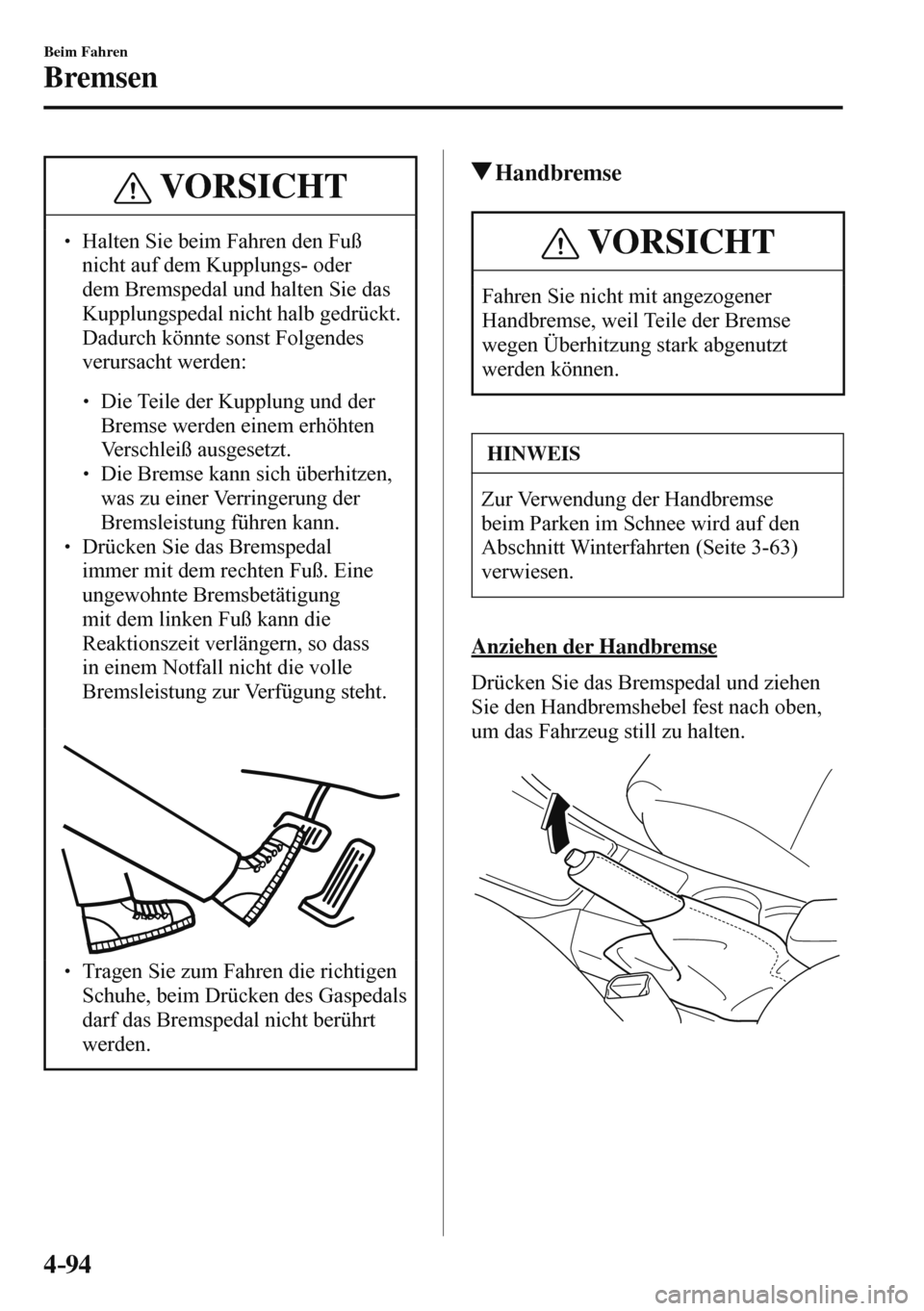 Beim Fahren

Bremsen

VORSICHT

• Halten Sie beim Fahren den Fuß nicht auf dem Kupplungs- oder dem Bremspedal und halten Sie das Kupplungspedal nicht halb gedrückt. Dadurch könnte sonst Folgendes verursacht werden:

• Die Teile der Kupplung und der Bremse werden einem erhöhten Verschleiß ausgesetzt.
• Die Bremse kann sich überhitzen, was zu einer Verringerung der Bremsleistung führen kann.

• Drücken Sie das Bremspedal immer mit dem rechten Fuß. Eine ungewohnte Bremsbetätigung mit dem linken Fuß kann die Reaktionszeit verlängern, so dass in einem Notfall nicht die volle Bremsleistung zur Verfügung steht.

• Tragen Sie zum Fahren die richtigen Schuhe, beim Drücken des Gaspedals darf das Bremspedal nicht berührt werden.

▼Handbremse

VORSICHT

Fahren Sie nicht mit angezogener Handbremse, weil Teile der Bremse wegen Überhitzung stark abgenutzt werden können.

HINWEIS

Zur Verwendung der Handbremse beim Parken im Schnee wird auf den Abschnitt Winterfahrten (Seite 3-63) verwiesen.

Anziehen der Handbremse

Drücken Sie das Bremspedal und ziehen Sie den Handbremshebel fest nach oben, um das Fahrzeug still zu halten.

4-94

carmanualsonline.info